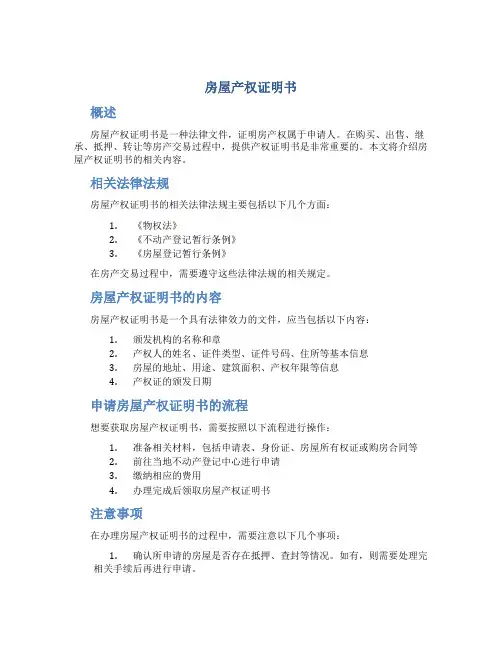 房屋产权证明书

概述

房屋产权证明书是一种法律文件，证明房产权属于申请人。在购买、出售、继承、抵押、转让等房产交易过程中，提供产权证明书是非常重要的。本文将介绍房屋产权证明书的相关内容。

相关法律法规

房屋产权证明书的相关法律法规主要包括以下几个方面：

1. 《物权法》
2. 《不动产登记暂行条例》
3. 《房屋登记暂行条例》

在房产交易过程中，需要遵守这些法律法规的相关规定。

房屋产权证明书的内容

房屋产权证明书是一个具有法律效力的文件，应当包括以下内容：

1. 颁发机构的名称和章
2. 产权人的姓名、证件类型、证件号码、住所等基本信息
3. 房屋的地址、用途、建筑面积、产权年限等信息
4. 产权证的颁发日期

申请房屋产权证明书的流程

想要获取房屋产权证明书，需要按照以下流程进行操作：

1. 准备相关材料，包括申请表、身份证、房屋所有权证或购房合同等
2. 前往当地不动产登记中心进行申请
3. 缴纳相应的费用
4. 办理完成后领取房屋产权证明书

注意事项

在办理房屋产权证明书的过程中，需要注意以下几个事项：

1. 确认所申请的房屋是否存在抵押、查封等情况。如有，则需要处理完相关手续后再进行申请。